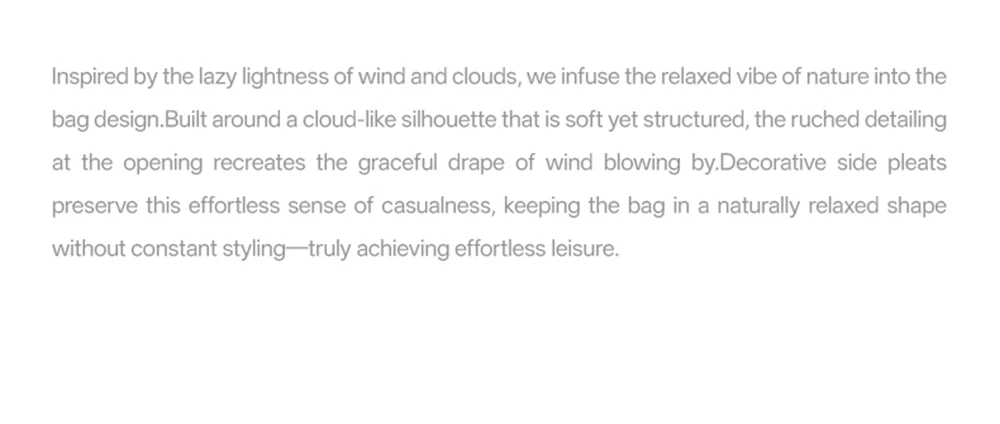 Inspired by the lazy lightness of wind and clouds, we infuse the relaxed vibe of nature into the bag design.Built around a cloud-like silhouette that is soft yet structured, the ruched detailing at the opening recreates the graceful drape of wind blowing by.Decorative side pleats preserve this effortless sense of casualness, keeping the bag in a naturally relaxed shape without constant styling—truly achieving effortless leisure.